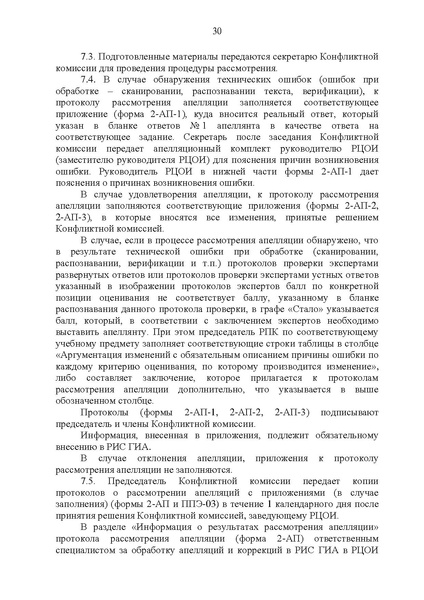 30

7.3. Подготовленные материалы передаются секретарю Конфликтной комиссии для проведения процедуры рассмотрения.

7.4. В случае обнаружения технических ошибок (ошибок при обработке – сканировании, распознавании текста, верификации), к протоколу рассмотрения апелляции заполняется соответствующее приложение (форма 2-АП-1), куда вносится реальный ответ, который указан в бланке ответов № 1 апеллянта в качестве ответа на соответствующее задание. Секретарь после заседания Конфликтной комиссии передает апелляционный комплект руководителю РЦОИ (заместителю руководителя РЦОИ) для пояснения причин возникновения ошибки. Руководитель РЦОИ в нижней части формы 2-АП-1 дает пояснения о причинах возникновения ошибки.

В случае удовлетворения апелляции, к протоколу рассмотрения апелляции заполняются соответствующие приложения (формы 2-АП-2, 2-АП-3), в которые вносятся все изменения, принятые решением Конфликтной комиссией.

В случае, если в процессе рассмотрения апелляции обнаружено, что в результате технической ошибки при обработке (сканировании, распознавании, верификации и т.п.) протоколов проверки экспертами развернутых ответов или протоколов проверки экспертами устных ответов указанный в изображении протоколов экспертов балл по конкретной позиции оценивания не соответствует баллу, указанному в бланке распознавания данного протокола проверки, в графе «Стало» указывается балл, который, в соответствии с заключением экспертов необходимо выставить апеллянту. При этом председатель РПК по соответствующему учебному предмету заполняет соответствующие строки таблицы в столбце «Аргументация изменений с обязательным описанием причины ошибки по каждому критерию оценивания, по которому производится изменение», либо составляет заключение, которое прилагается к протоколам рассмотрения апелляции дополнительно, что указывается в выше обозначенном столбце.

Протоколы (формы 2-АП-1, 2-АП-2, 2-АП-3) подписывают председатель и члены Конфликтной комиссии.

Информация, внесенная в приложения, подлежит обязательному внесению в РИС ГИА.

В случае отклонения апелляции, приложения к протоколу рассмотрения апелляции не заполняются.

7.5. Председатель Конфликтной комиссии передает копии протоколов о рассмотрении апелляций с приложениями (в случае заполнения) (формы 2-АП и ППЭ-03) в течение 1 календарного дня после принятия решения Конфликтной комиссией, заведующему РЦОИ.

В разделе «Информация о результатах рассмотрения апелляции» протокола рассмотрения апелляции (форма 2-АП) ответственным специалистом за обработку апелляций и коррекций в РИС ГИА в РЦОИ